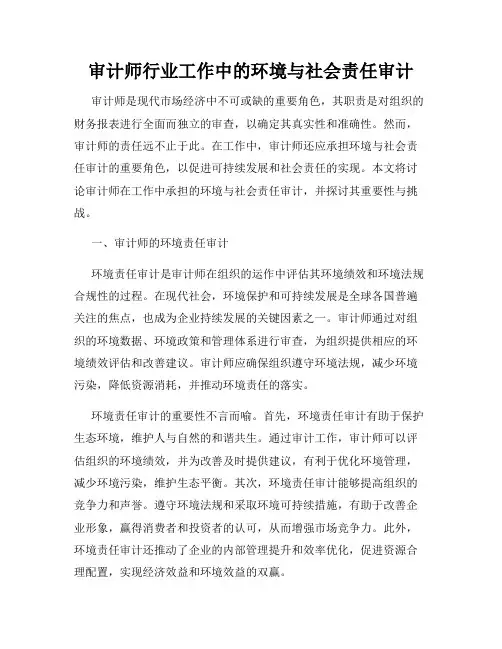 审计师行业工作中的环境与社会责任审计

审计师是现代市场经济中不可或缺的重要角色，其职责是对组织的财务报表进行全面而独立的审查，以确定其真实性和准确性。然而，审计师的责任远不止于此。在工作中，审计师还应承担环境与社会责任审计的重要角色，以促进可持续发展和社会责任的实现。本文将讨论审计师在工作中承担的环境与社会责任审计，并探讨其重要性与挑战。

一、审计师的环境责任审计

环境责任审计是审计师在组织的运作中评估其环境绩效和环境法规合规性的过程。在现代社会，环境保护和可持续发展是全球各国普遍关注的焦点，也成为企业持续发展的关键因素之一。审计师通过对组织的环境数据、环境政策和管理体系进行审查，为组织提供相应的环境绩效评估和改善建议。审计师应确保组织遵守环境法规，减少环境污染，降低资源消耗，并推动环境责任的落实。

环境责任审计的重要性不言而喻。首先，环境责任审计有助于保护生态环境，维护人与自然的和谐共生。通过审计工作，审计师可以评估组织的环境绩效，并为改善及时提供建议，有利于优化环境管理，减少环境污染，维护生态平衡。其次，环境责任审计能够提高组织的竞争力和声誉。遵守环境法规和采取环境可持续措施，有助于改善企业形象，赢得消费者和投资者的认可，从而增强市场竞争力。此外，环境责任审计还推动了企业的内部管理提升和效率优化，促进资源合理配置，实现经济效益和环境效益的双赢。